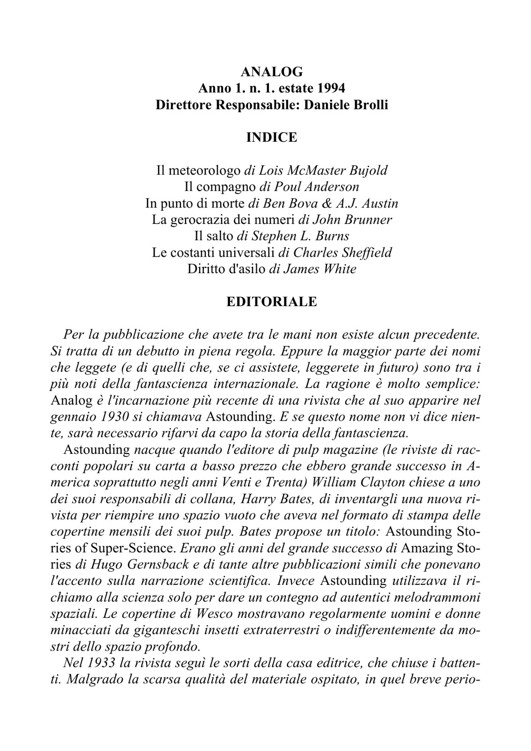 ANALOG
Anno 1. n. 1. estate 1994
Direttore Responsabile: Daniele Brolli

INDICE

Il meteorologo di Lois McMaster Bujold
Il compagno di Poul Anderson
In punto di morte di Ben Bova & A.J. Austin
La gerocrazia dei numeri di John Brunner
Il salto di Stephen L. Burns
Le costanti universali di Charles Sheffield
Diritto d'asilo di James White

EDITORIALE

Per la pubblicazione che avete tra le mani non esiste alcun precedente. Si tratta di un debutto in piena regola. Eppure la maggior parte dei nomi che leggete (e di quelli che, se ci assistete, leggerete in futuro) sono tra i più noti della fantascienza internazionale. La ragione è molto semplice: Analog è l'incarnazione più recente di una rivista che al suo apparire nel gennaio 1930 si chiamava Astounding. E se questo nome non vi dice niente, sarà necessario rifarvi da capo la storia della fantascienza.

Astounding nacque quando l'editore di pulp magazine (le riviste di racconti popolari su carta a basso prezzo che ebbero grande successo in America soprattutto negli anni Venti e Trenta) William Clayton chiese a uno dei suoi responsabili di collana, Harry Bates, di inventargli una nuova rivista per riempire uno spazio vuoto che aveva nel formato di stampa delle copertine mensili dei suoi pulp. Bates propose un titolo: Astounding Stories of Super-Science. Erano gli anni del grande successo di Amazing Stories di Hugo Gernsback e di tante altre pubblicazioni simili che ponevano l'accento sulla narrazione scientifica. Invece Astounding utilizzava il richiamo alla scienza solo per dare un contegno ad autentici melodrammoni spaziali. Le copertine di Wesco mostravano regolarmente uomini e donne minacciati da giganteschi insetti extraterrestri o indifferentemente da mostri dello spazio profondo.

Nel 1933 la rivista seguì le sorti della casa editrice, che chiuse i battenti. Malgrado la scarsa qualità del materiale ospitato, in quel breve perio-